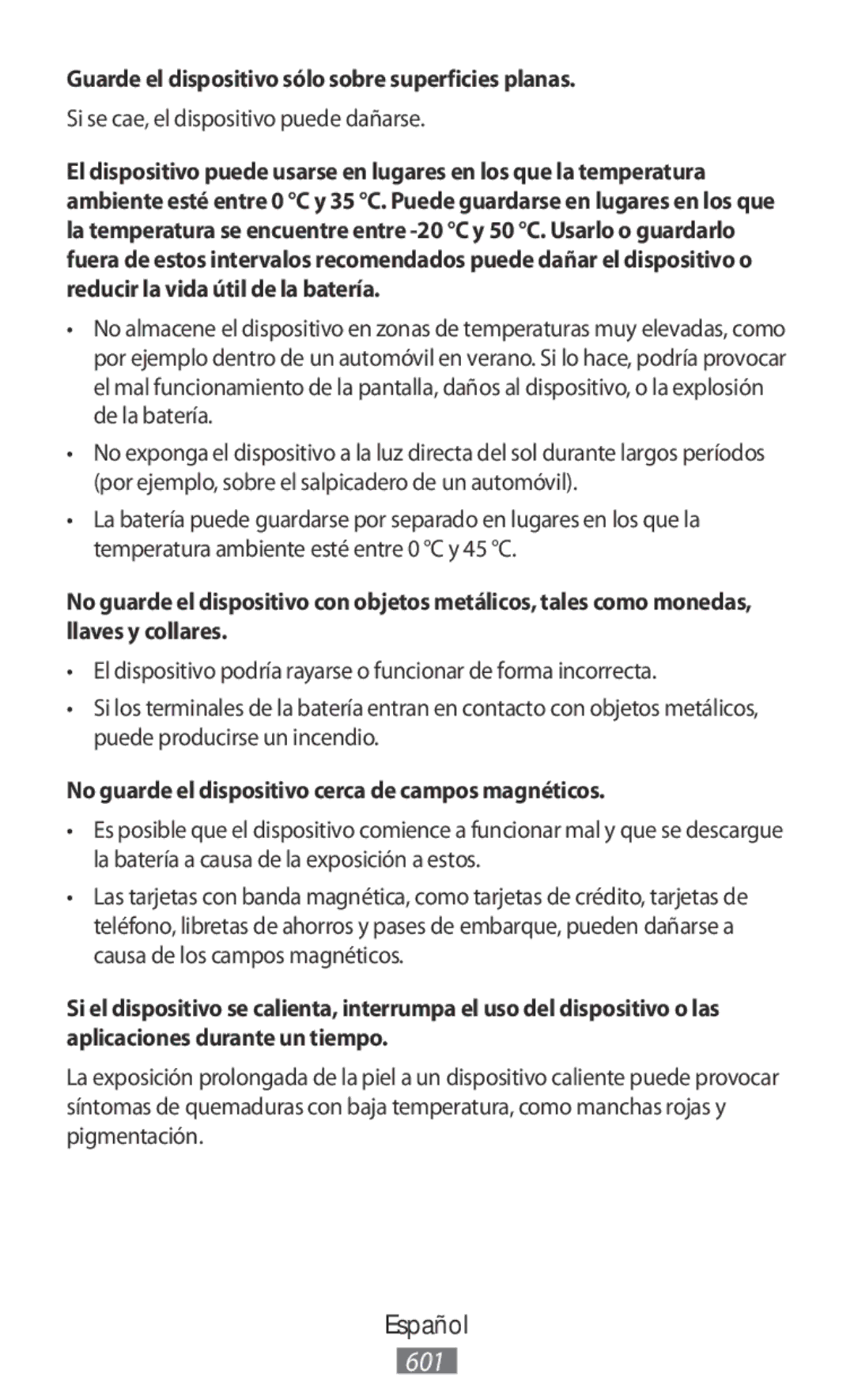 Guarde el dispositivo sólo sobre superficies planas.

Si se cae, el dispositivo puede dañarse.

El dispositivo puede usarse en lugares en los que la temperatura ambiente esté entre 0 °C y 35 °C. Puede guardarse en lugares en los que la temperatura se encuentre entre -20 °C y 50 °C. Usarlo o guardarlo fuera de estos intervalos recomendados puede dañar el dispositivo o reducir la vida útil de la batería.

• No almacene el dispositivo en zonas de temperaturas muy elevadas, como por ejemplo dentro de un automóvil en verano. Si lo hace, podría provocar el mal funcionamiento de la pantalla, daños al dispositivo, o la explosión de la batería.

• No exponga el dispositivo a la luz directa del sol durante largos períodos (por ejemplo, sobre el salpicadero de un automóvil).

• La batería puede guardarse por separado en lugares en los que la temperatura ambiente esté entre 0 °C y 45 °C.

No guarde el dispositivo con objetos metálicos, tales como monedas, llaves y collares.

• El dispositivo podría rayarse o funcionar de forma incorrecta.

• Si los terminales de la batería entran en contacto con objetos metálicos, puede producirse un incendio.

No guarde el dispositivo cerca de campos magnéticos.

• Es posible que el dispositivo comience a funcionar mal y que se descargue la batería a causa de la exposición a estos.

• Las tarjetas con banda magnética, como tarjetas de crédito, tarjetas de teléfono, libretas de ahorros y pases de embarque, pueden dañarse a causa de los campos magnéticos.

Si el dispositivo se calienta, interrumpa el uso del dispositivo o las aplicaciones durante un tiempo.

La exposición prolongada de la piel a un dispositivo caliente puede provocar síntomas de quemaduras con baja temperatura, como manchas rojas y pigmentación.

Español

601